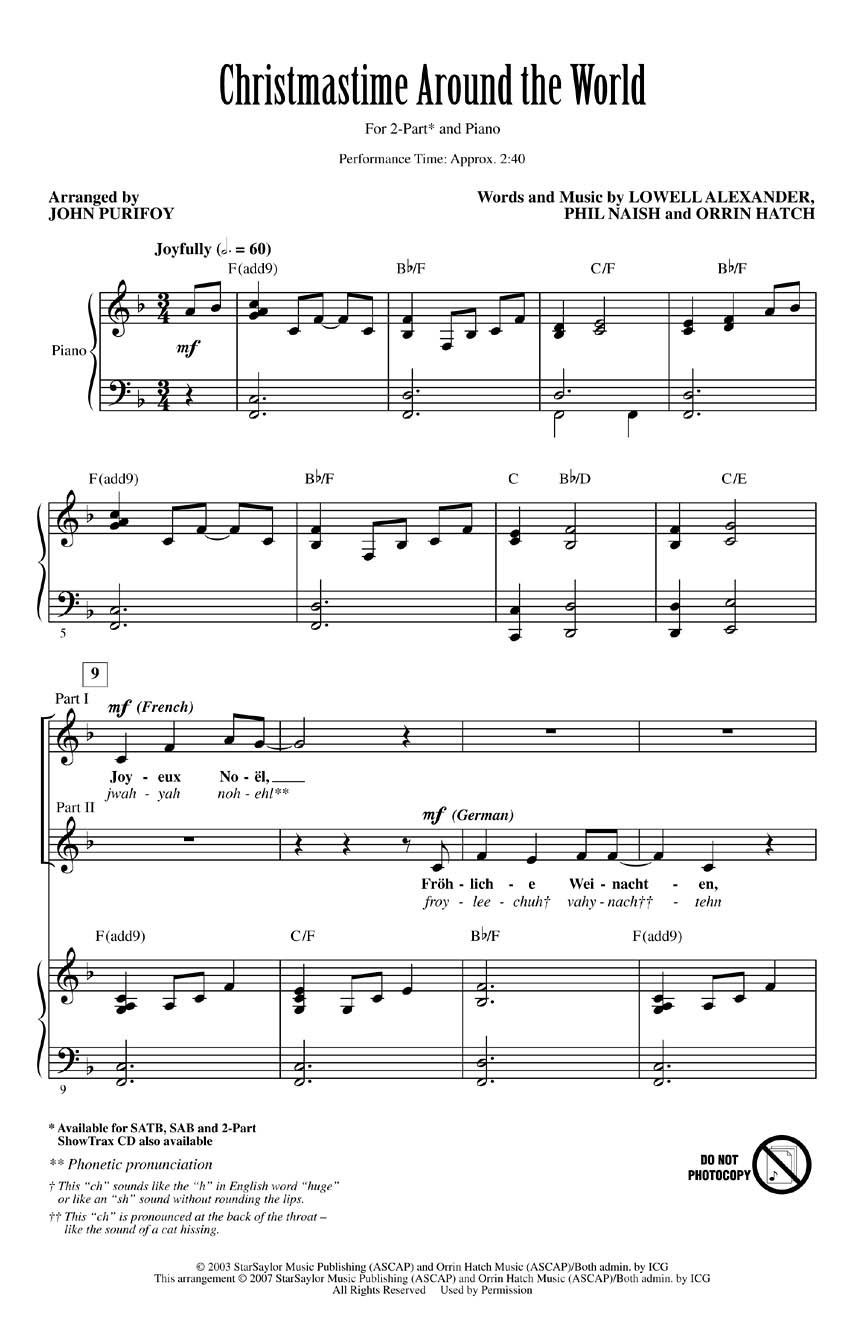 Christmastime Around the World

For 2-Part* and Piano

Performance Time: Approx. 2:40

Arranged by
JOHN PURIFOY

Words and Music by LOWELL ALEXANDER, PHIL NAISH and ORRIN HATCH

Joyfully (♩. = 60)

F(add9) B♭/F C/F B♭/F

Piano

mf

F(add9) B♭/F C B♭/D C/E

5

9

Part I

mf (French)

Joy - eux No - ël,
jwah - yah noh - ehl**

Part II

mf (German)

Fröh - lich - e Wei - nacht - en,
froy - lee - chuh† vahy - nach†† - tehn

F(add9) C/F B♭/F F(add9)

9

* Available for SATB, SAB and 2-Part
ShowTrax CD also available

** Phonetic pronunciation

† This "ch" sounds like the "h" in English word "huge" or like an "sh" sound without rounding the lips.

†† This "ch" is pronounced at the back of the throat – like the sound of a cat hissing.

DO NOT PHOTOCOPY

© 2003 StarSaylor Music Publishing (ASCAP) and Orrin Hatch Music (ASCAP)/Both admin. by ICG
This arrangement © 2007 StarSaylor Music Publishing (ASCAP) and Orrin Hatch Music (ASCAP)/Both admin. by ICG
All Rights Reserved Used by Permission